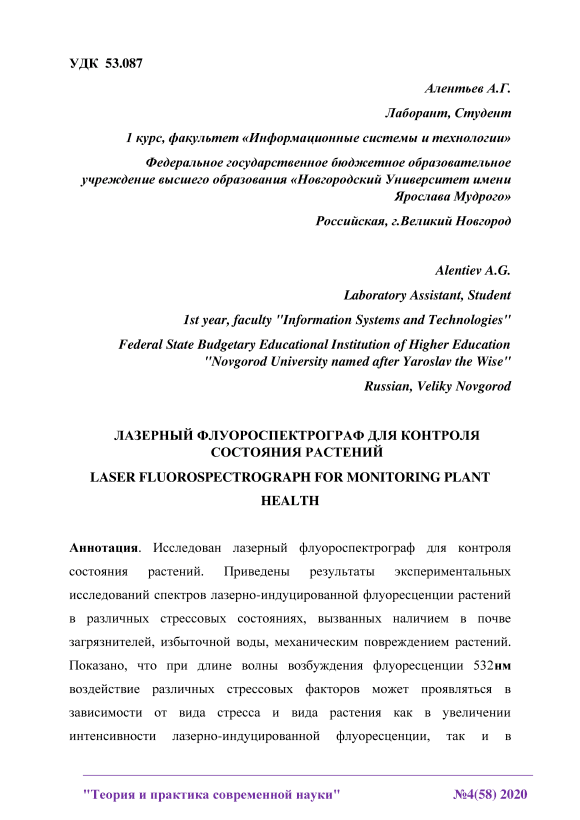 УДК 53.087

Алентьев А.Г.

Лаборант, Студент

1 курс, факультет «Информационные системы и технологии»

Федеральное государственное бюджетное образовательное учреждение высшего образования «Новгородский Университет имени Ярослава Мудрого»

Российская, г.Великий Новгород

Alentiev A.G.

Laboratory Assistant, Student

1st year, faculty "Information Systems and Technologies"

Federal State Budgetary Educational Institution of Higher Education "Novgorod University named after Yaroslav the Wise"

Russian, Veliky Novgorod

ЛАЗЕРНЫЙ ФЛУОРОСПЕКТРОГРАФ ДЛЯ КОНТРОЛЯ СОСТОЯНИЯ РАСТЕНИЙ

LASER FLUOROSPECTROGRAPH FOR MONITORING PLANT HEALTH

Аннотация. Исследован лазерный флуороспектрограф для контроля состояния растений. Приведены результаты экспериментальных исследований спектров лазерно-индуцированной флуоресценции растений в различных стрессовых состояниях, вызванных наличием в почве загрязнителей, избыточной воды, механическим повреждением растений. Показано, что при длине волны возбуждения флуоресценции 532нм воздействие различных стрессовых факторов может проявляться в зависимости от вида стресса и вида растения как в увеличении интенсивности лазерно-индуцированной флуоресценции, так и в

"Теория и практика современной науки" №4(58) 2020